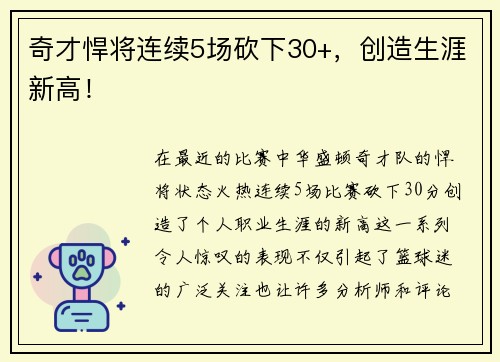 奇才悍将连续5场砍下30+，创造生涯新高！

在最近的比赛中华盛顿奇才队的悍将状态火热连续5场比赛砍下30分创造了个人职业生涯的新高这一系列令人惊叹的表现不仅引起了篮球迷的广泛关注也让许多分析师和评论